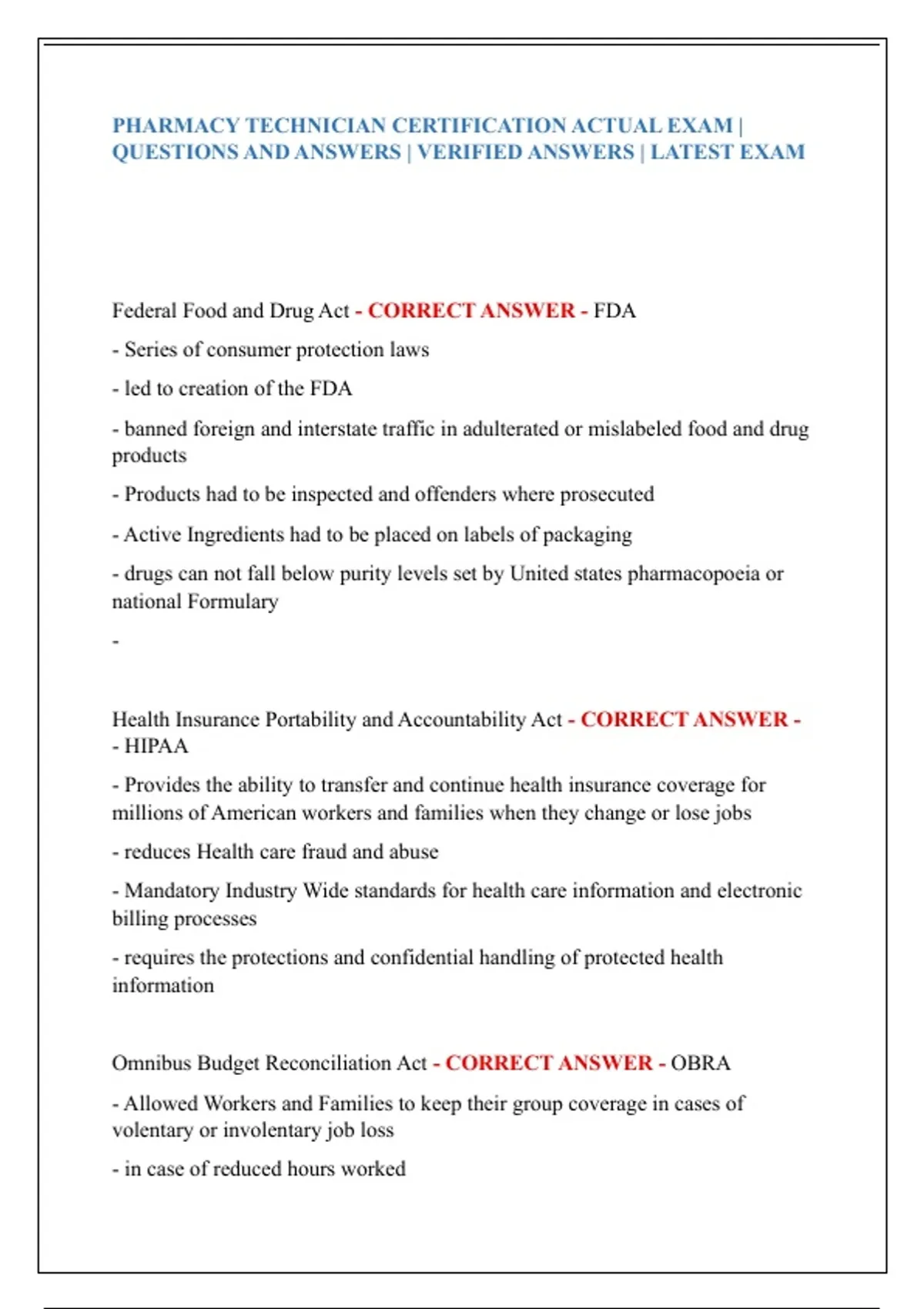 PHARMACY TECHNICIAN CERTIFICATION ACTUAL EXAM | QUESTIONS AND ANSWERS | VERIFIED ANSWERS | LATEST EXAM

Federal Food and Drug Act - CORRECT ANSWER - FDA

- Series of consumer protection laws

- led to creation of the FDA

- banned foreign and interstate traffic in adulterated or mislabeled food and drug products

- Products had to be inspected and offenders where prosecuted

- Active Ingredients had to be placed on labels of packaging

- drugs can not fall below purity levels set by United states pharmacopoeia or national Formulary

-

Health Insurance Portability and Accountability Act - CORRECT ANSWER - - HIPAA

- Provides the ability to transfer and continue health insurance coverage for millions of American workers and families when they change or lose jobs

- reduces Health care fraud and abuse

- Mandatory Industry Wide standards for health care information and electronic billing processes

- requires the protections and confidential handling of protected health information

Omnibus Budget Reconciliation Act - CORRECT ANSWER - OBRA

- Allowed Workers and Families to keep their group coverage in cases of volentary or involentary job loss

- in case of reduced hours worked